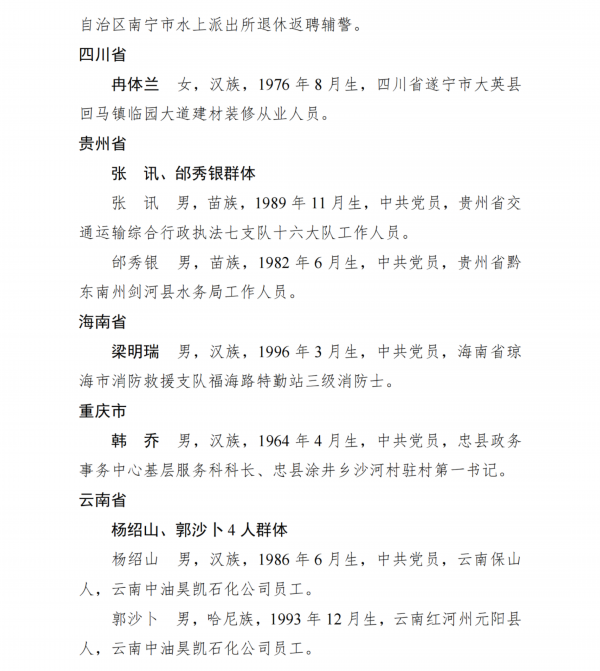 自治区南宁市水上派出所退休返聘辅警。

四川省

冉体兰　女，汉族，1976 年 8 月生，四川省遂宁市大英县回马镇临园大道建材装修从业人员。

贵州省

张　讯、邰秀银群体

张　讯　男，苗族，1989 年 11 月生，中共党员，贵州省交通运输综合行政执法七支队十六大队工作人员。

邰秀银　男，苗族，1982 年 6 月生，中共党员，贵州省黔东南州剑河县水务局工作人员。

海南省

梁明瑞　男，汉族，1996 年 3 月生，中共党员，海南省琼海市消防救援支队福海路特勤站三级消防士。

重庆市

韩　乔　男，汉族，1964 年 4 月生，中共党员，忠县政务事务中心基层服务科科长、忠县涂井乡沙河村驻村第一书记。

云南省

杨绍山、郭沙卜 4 人群体

杨绍山　男，汉族，1986 年 6 月生，中共党员，云南保山人，云南中油昊凯石化公司员工。

郭沙卜　男，哈尼族，1993 年 12 月生，云南红河州元阳县人，云南中油昊凯石化公司员工。